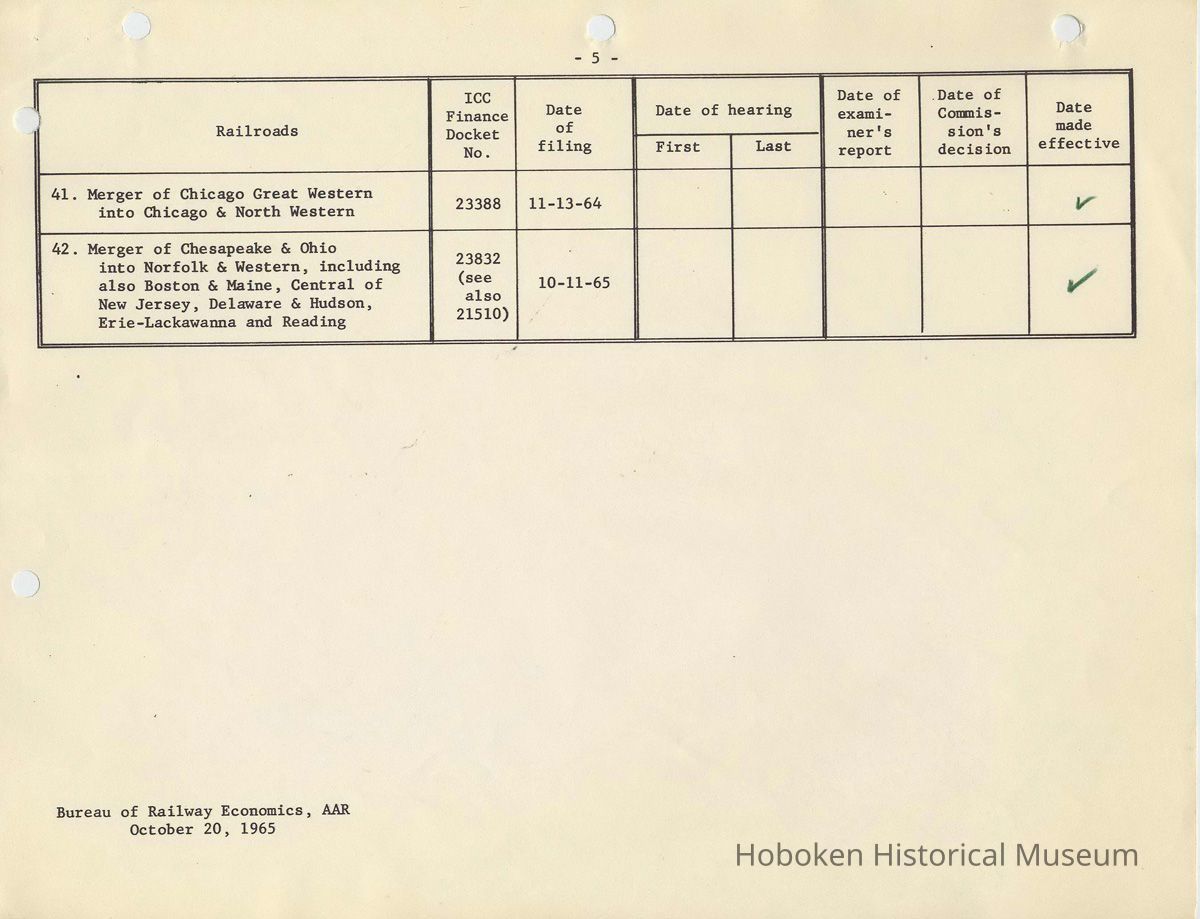 - 5 -

| Railroads | ICC Finance Docket No. | Date of filing | Date of hearing First | Date of hearing Last | Date of examiner's report | Date of Commission's decision | Date made effective |
|---|---|---|---|---|---|---|---|
| 41. Merger of Chicago Great Western into Chicago & North Western | 23388 | 11-13-64 | | | | | ✓ |
| 42. Merger of Chesapeake & Ohio into Norfolk & Western, including also Boston & Maine, Central of New Jersey, Delaware & Hudson, Erie-Lackawanna and Reading | 23832 (see also 21510) | 10-11-65 | | | | | ✓ |

Bureau of Railway Economics, AAR
October 20, 1965

Hoboken Historical Museum